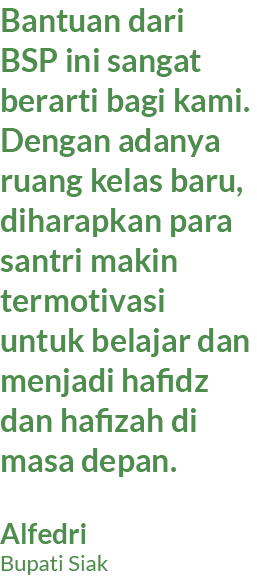 Bantuan dari BSP ini sangat berarti bagi kami. Dengan adanya ruang kelas baru, diharapkan para santri makin termotivasi untuk belajar dan menjadi hafidz dan hafizah di masa depan.

Alfedri
Bupati Siak